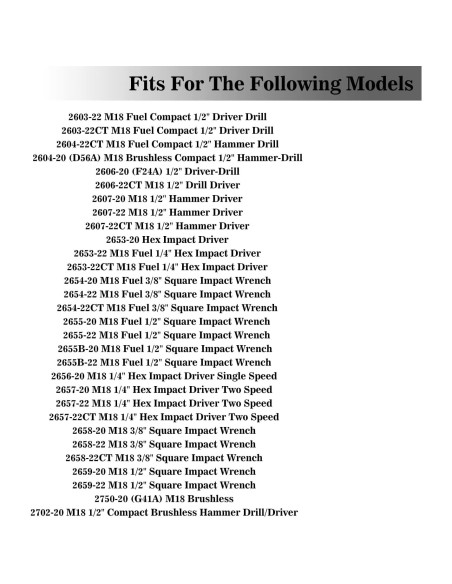 Fits For The Following Models

2603-22 M18 Fuel Compact 1/2" Driver Drill
2603-22CT M18 Fuel Compact 1/2" Driver Drill
2604-22CT M18 Fuel Compact 1/2" Hammer Drill
2604-20 (D56A) M18 Brushless Compact 1/2" Hammer-Drill
2606-20 (F24A) 1/2" Driver-Drill
2606-22CT M18 1/2" Drill Driver
2607-20 M18 1/2" Hammer Driver
2607-22 M18 1/2" Hammer Driver
2607-22CT M18 1/2" Hammer Driver
2653-20 Hex Impact Driver
2653-22 M18 Fuel 1/4" Hex Impact Driver
2653-22CT M18 Fuel 1/4" Hex Impact Driver
2654-20 M18 Fuel 3/8" Square Impact Wrench
2654-22 M18 Fuel 3/8" Square Impact Wrench
2654-22CT M18 Fuel 3/8" Square Impact Wrench
2655-20 M18 Fuel 1/2" Square Impact Wrench
2655-22 M18 Fuel 1/2" Square Impact Wrench
2655B-20 M18 Fuel 1/2" Square Impact Wrench
2655B-22 M18 Fuel 1/2" Square Impact Wrench
2656-20 M18 1/4" Hex Impact Driver Single Speed
2657-20 M18 1/4" Hex Impact Driver Two Speed
2657-22 M18 1/4" Hex Impact Driver Two Speed
2657-22CT M18 1/4" Hex Impact Driver Two Speed
2658-20 M18 3/8" Square Impact Wrench
2658-22 M18 3/8" Square Impact Wrench
2658-22CT M18 3/8" Square Impact Wrench
2659-20 M18 1/2" Square Impact Wrench
2659-22 M18 1/2" Square Impact Wrench
2750-20 (G41A) M18 Brushless
2702-20 M18 1/2" Compact Brushless Hammer Drill/Driver